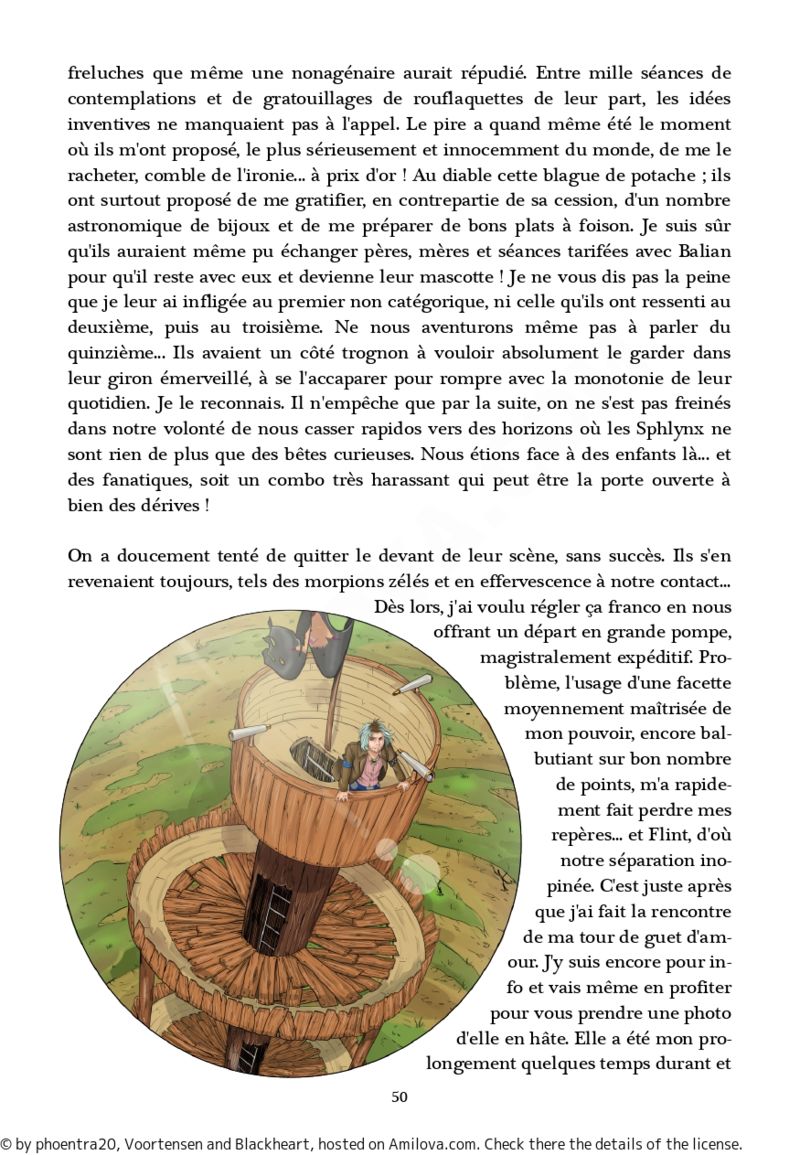 freluches que même une nonagénaire aurait répudié. Entre mille séances de contemplations et de gratouillages de rouflaquettes de leur part, les idées inventives ne manquaient pas à l'appel. Le pire a quand même été le moment où ils m'ont proposé, le plus sérieusement et innocemment du monde, de me le racheter, comble de l'ironie... à prix d'or ! Au diable cette blague de potache ; ils ont surtout proposé de me gratifier, en contrepartie de sa cession, d'un nombre astronomique de bijoux et de me préparer de bons plats à foison. Je suis sûr qu'ils auraient même pu échanger pères, mères et séances tarifées avec Balian pour qu'il reste avec eux et devienne leur mascotte ! Je ne vous dis pas la peine que je leur ai infligée au premier non catégorique, ni celle qu'ils ont ressenti au deuxième, puis au troisième. Ne nous aventurons même pas à parler du quinzième... Ils avaient un côté trognon à vouloir absolument le garder dans leur giron émerveillé, à se l'accaparer pour rompre avec la monotonie de leur quotidien. Je le reconnais. Il n'empêche que par la suite, on ne s'est pas freinés dans notre volonté de nous casser rapidos vers des horizons où les Sphlynx ne sont rien de plus que des bêtes curieuses. Nous étions face à des enfants là... et des fanatiques, soit un combo très harassant qui peut être la porte ouverte à bien des dérives !

On a doucement tenté de quitter le devant de leur scène, sans succès. Ils s'en revenaient toujours, tels des morpions zélés et en effervescence à notre contact... Dès lors, j'ai voulu régler ça franco en nous offrant un départ en grande pompe, magistralement expéditif. Problème, l'usage d'une facette moyennement maîtrisée de mon pouvoir, encore balbutiant sur bon nombre de points, m'a rapidement fait perdre mes repères... et Flint, d'où notre séparation inopinée. C'est juste après que j'ai fait la rencontre de ma tour de guet d'amour. J'y suis encore pour info et vais même en profiter pour vous prendre une photo d'elle en hâte. Elle a été mon prolongement quelques temps durant et

50

© by phoentra20, Voortensen and Blackheart, hosted on Amilova.com. Check there the details of the license.